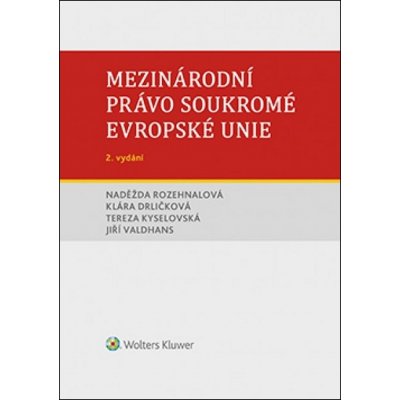 MEZINÁRODNÍ PRÁVO SOUKROMÉ EVROPSKÉ UNIE

2. vydání

NADĚŽDA ROZEHNALOVÁ
KLÁRA DRLIČKOVÁ
TEREZA KYSELOVSKÁ
JIŘÍ VALDHANS

Wolters Kluwer